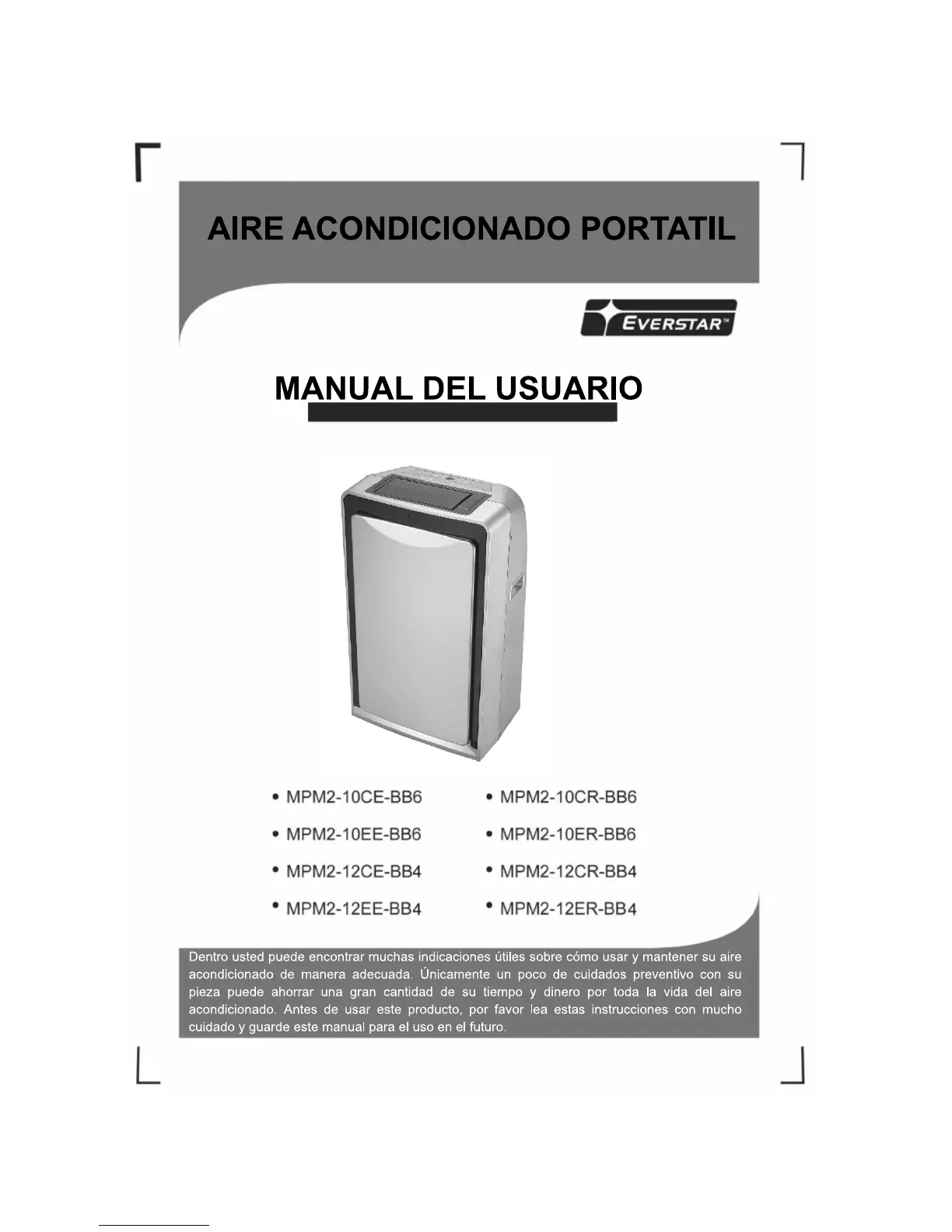 AIRE ACONDICIONADO PORTATIL

EVERSTAR™

MANUAL DEL USUARIO

• MPM2-10CE-BB6
• MPM2-10EE-BB6
• MPM2-12CE-BB4
• MPM2-12EE-BB4

• MPM2-10CR-BB6
• MPM2-10ER-BB6
• MPM2-12CR-BB4
• MPM2-12ER-BB4

Dentro usted puede encontrar muchas indicaciones útiles sobre cómo usar y mantener su aire acondicionado de manera adecuada. Únicamente un poco de cuidados preventivo con su pieza puede ahorrar una gran cantidad de su tiempo y dinero por toda la vida del aire acondicionado. Antes de usar este producto, por favor lea estas instrucciones con mucho cuidado y guarde este manual para el uso en el futuro.